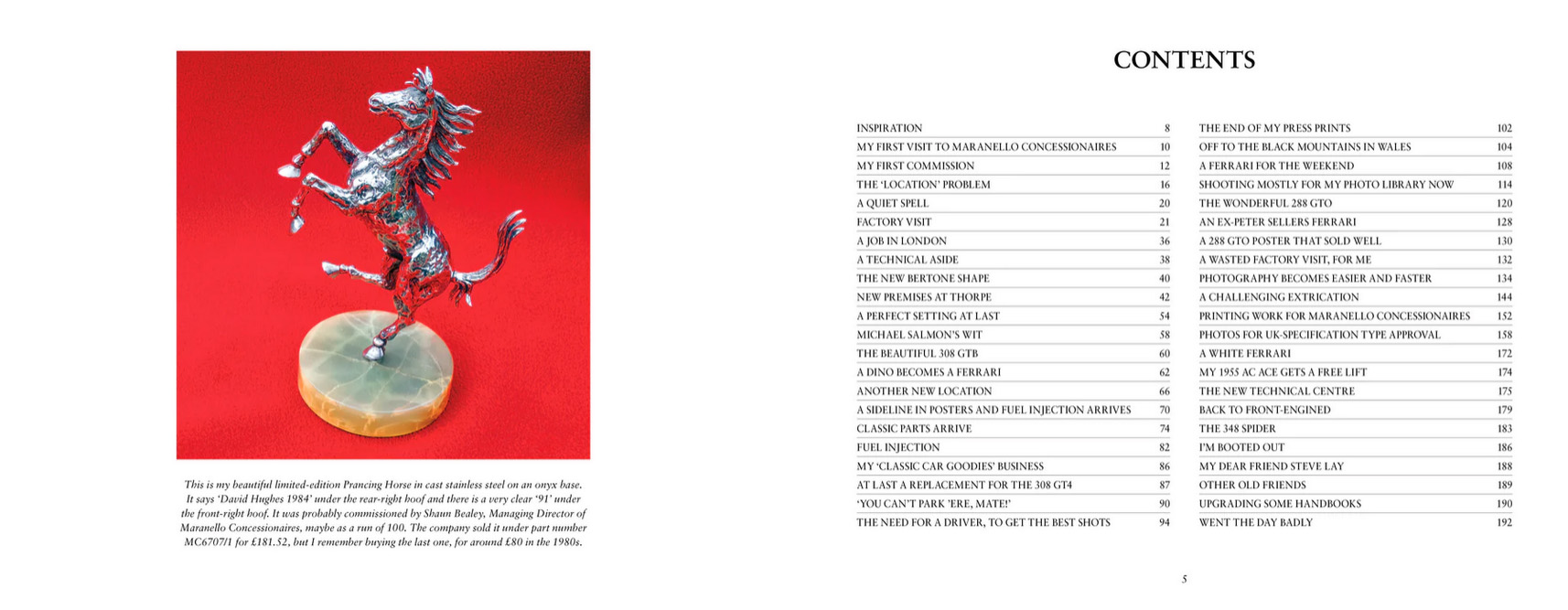 This is my beautiful limited-edition Prancing Horse in cast stainless steel on an onyx base. It says 'David Hughes 1984' under the rear-right hoof and there is a very clear '91' under the front-right hoof. It was probably commissioned by Shaun Bealey, Managing Director of Maranello Concessionaires, maybe as a run of 100. The company sold it under part number MC6707/1 for £181.52, but I remember buying the last one, for around £80 in the 1980s.

CONTENTS

| | |
|---|---|
| INSPIRATION | 8 |
| MY FIRST VISIT TO MARANELLO CONCESSIONAIRES | 10 |
| MY FIRST COMMISSION | 12 |
| THE 'LOCATION' PROBLEM | 16 |
| A QUIET SPELL | 20 |
| FACTORY VISIT | 21 |
| A JOB IN LONDON | 36 |
| A TECHNICAL ASIDE | 38 |
| THE NEW BERTONE SHAPE | 40 |
| NEW PREMISES AT THORPE | 42 |
| A PERFECT SETTING AT LAST | 54 |
| MICHAEL SALMON'S WIT | 58 |
| THE BEAUTIFUL 308 GTB | 60 |
| A DINO BECOMES A FERRARI | 62 |
| ANOTHER NEW LOCATION | 66 |
| A SIDELINE IN POSTERS AND FUEL INJECTION ARRIVES | 70 |
| CLASSIC PARTS ARRIVE | 74 |
| FUEL INJECTION | 82 |
| MY 'CLASSIC CAR GOODIES' BUSINESS | 86 |
| AT LAST A REPLACEMENT FOR THE 308 GT4 | 87 |
| 'YOU CAN'T PARK 'ERE, MATE!' | 90 |
| THE NEED FOR A DRIVER, TO GET THE BEST SHOTS | 94 |

| | |
|---|---|
| THE END OF MY PRESS PRINTS | 102 |
| OFF TO THE BLACK MOUNTAINS IN WALES | 104 |
| A FERRARI FOR THE WEEKEND | 108 |
| SHOOTING MOSTLY FOR MY PHOTO LIBRARY NOW | 114 |
| THE WONDERFUL 288 GTO | 120 |
| AN EX-PETER SELLERS FERRARI | 128 |
| A 288 GTO POSTER THAT SOLD WELL | 130 |
| A WASTED FACTORY VISIT, FOR ME | 132 |
| PHOTOGRAPHY BECOMES EASIER AND FASTER | 134 |
| A CHALLENGING EXTRICATION | 144 |
| PRINTING WORK FOR MARANELLO CONCESSIONAIRES | 152 |
| PHOTOS FOR UK-SPECIFICATION TYPE APPROVAL | 158 |
| A WHITE FERRARI | 172 |
| MY 1955 AC ACE GETS A FREE LIFT | 174 |
| THE NEW TECHNICAL CENTRE | 175 |
| BACK TO FRONT-ENGINED | 179 |
| THE 348 SPIDER | 183 |
| I'M BOOTED OUT | 186 |
| MY DEAR FRIEND STEVE LAY | 188 |
| OTHER OLD FRIENDS | 189 |
| UPGRADING SOME HANDBOOKS | 190 |
| WENT THE DAY BADLY | 192 |

5